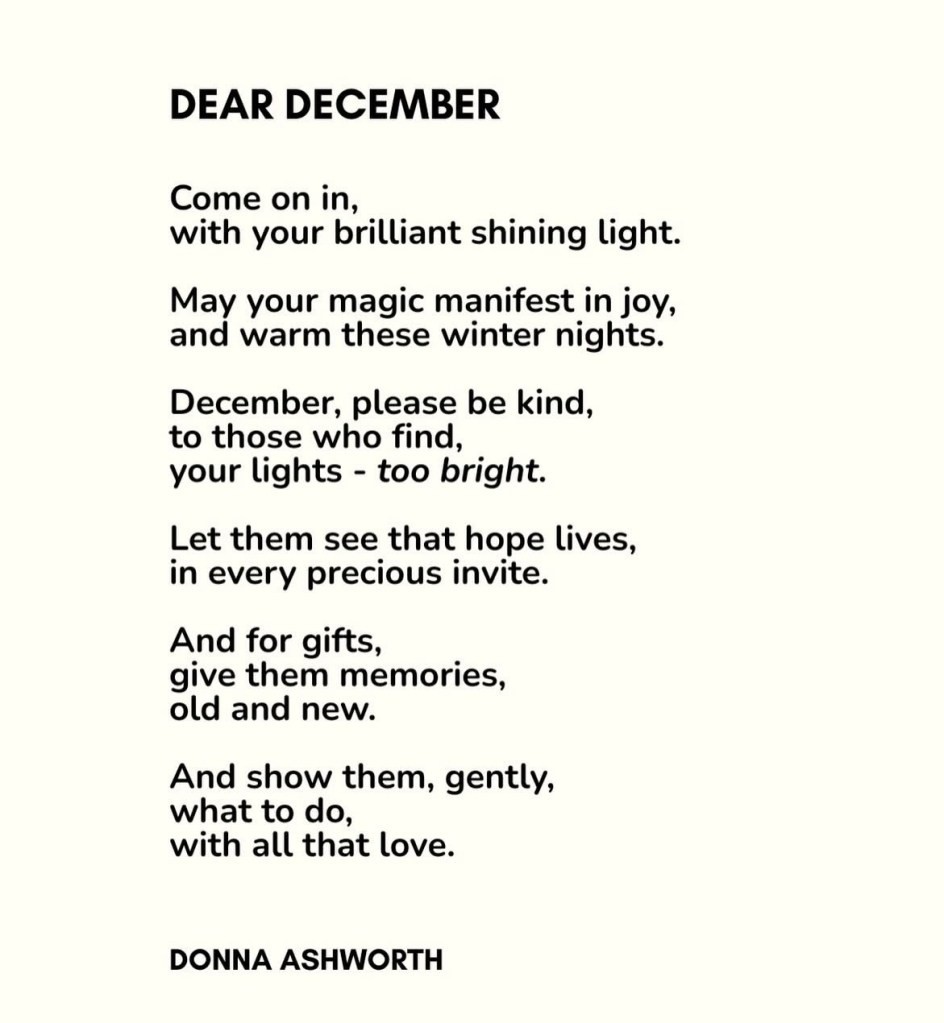 DEAR DECEMBER

Come on in,
with your brilliant shining light.

May your magic manifest in joy,
and warm these winter nights.

December, please be kind,
to those who find,
your lights - too bright.

Let them see that hope lives,
in every precious invite.

And for gifts,
give them memories,
old and new.

And show them, gently,
what to do,
with all that love.

DONNA ASHWORTH